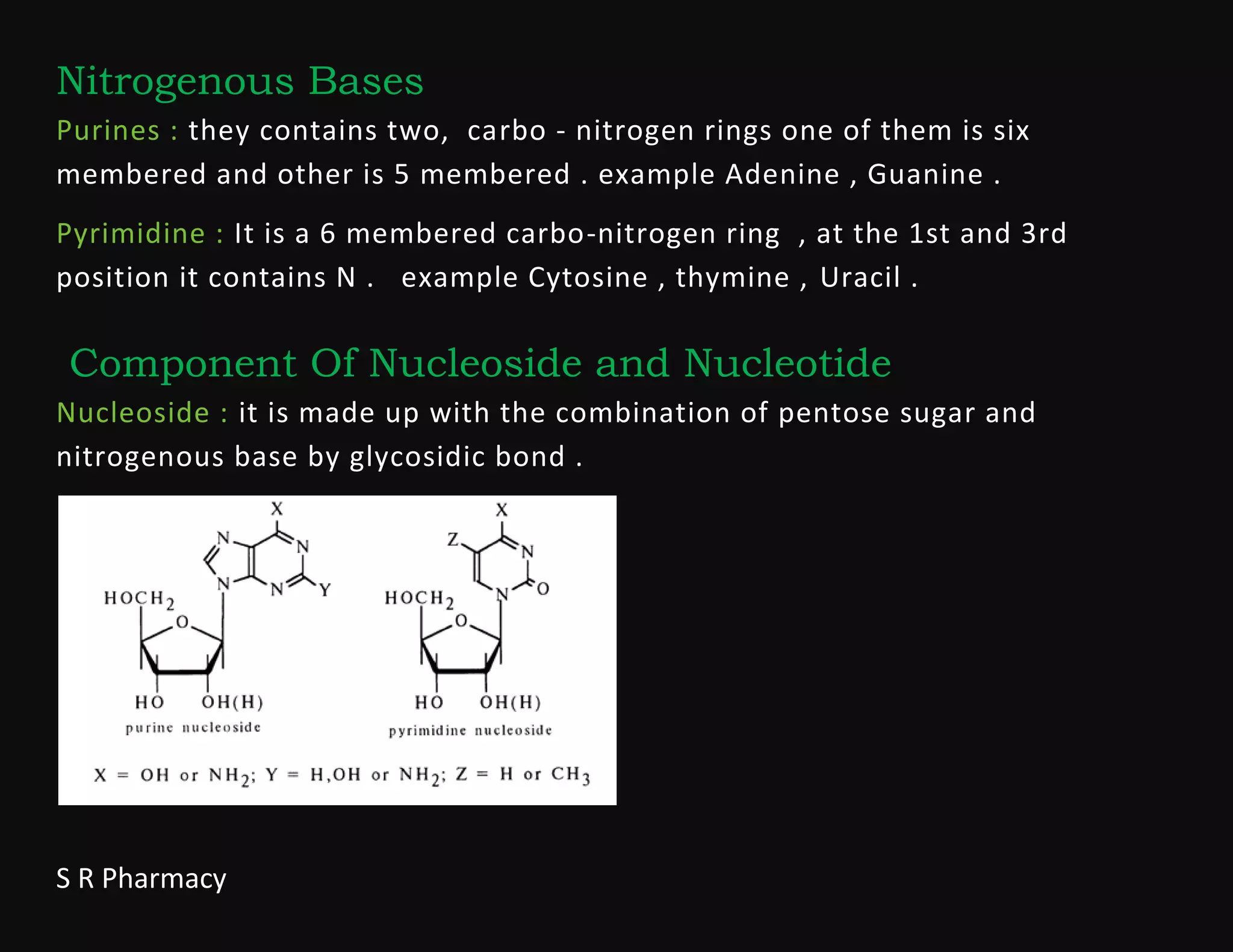 Nitrogenous Bases

Purines : they contains two, carbo - nitrogen rings one of them is six membered and other is 5 membered . example Adenine , Guanine .

Pyrimidine : It is a 6 membered carbo-nitrogen ring , at the 1st and 3rd position it contains N . example Cytosine , thymine , Uracil .

Component Of Nucleoside and Nucleotide

Nucleoside : it is made up with the combination of pentose sugar and nitrogenous base by glycosidic bond .

X
N
N
N
N
Y
$HOCH_2$
O
HO
OH(H)
purine nucleoside

X
Z
N
N
O
$HOCH_2$
O
HO
OH(H)
pyrimidine nucleoside

X = OH or $NH_2$; Y = H,OH or $NH_2$; Z = H or $CH_3$

S R Pharmacy